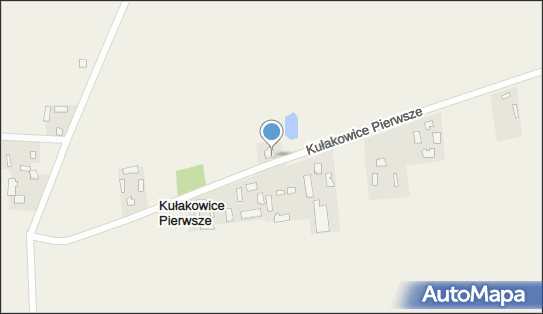 Kułakowice Pierwsze

Kułakowice Pierwsze

AutoMapa